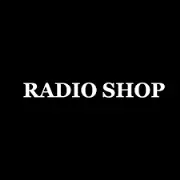 RADIO SHOP